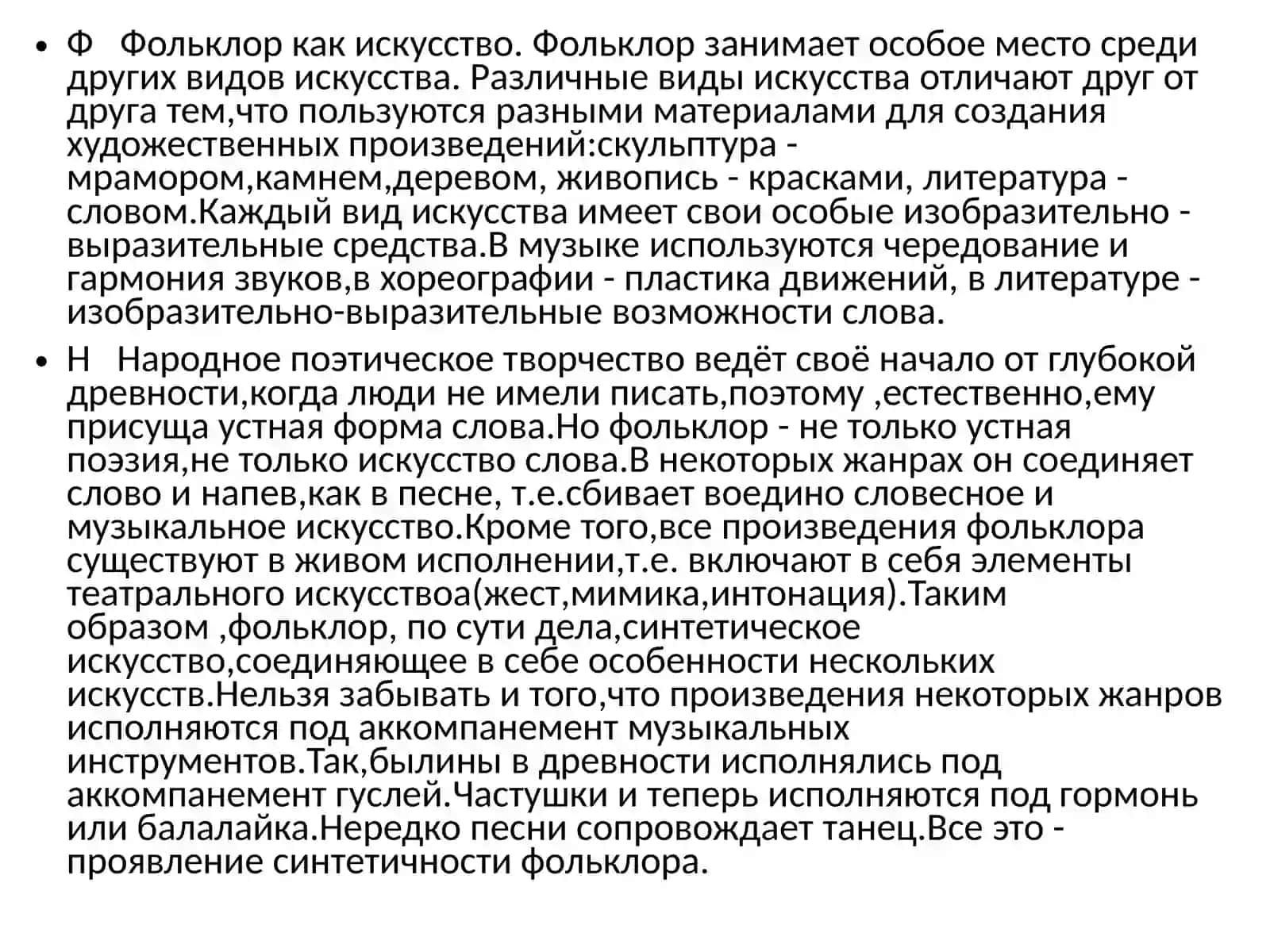 • Ф   Фольклор как искусство. Фольклор занимает особое место среди других видов искусства. Различные виды искусства отличают друг от друга тем,что пользуются разными материалами для создания художественных произведений:скульптура - мрамором,камнем,деревом, живопись - красками, литература - словом.Каждый вид искусства имеет свои особые изобразительно - выразительные средства.В музыке используются чередование и гармония звуков,в хореографии - пластика движений, в литературе - изобразительно-выразительные возможности слова.

• Н   Народное поэтическое творчество ведёт своё начало от глубокой древности,когда люди не имели писать,поэтому ,естественно,ему присуща устная форма слова.Но фольклор - не только устная поэзия,не только искусство слова.В некоторых жанрах он соединяет слово и напев,как в песне, т.е.сбивает воедино словесное и музыкальное искусство.Кроме того,все произведения фольклора существуют в живом исполнении,т.е. включают в себя элементы театрального искусствоа(жест,мимика,интонация).Таким образом ,фольклор, по сути дела,синтетическое искусство,соединяющее в себе особенности нескольких искусств.Нельзя забывать и того,что произведения некоторых жанров исполняются под аккомпанемент музыкальных инструментов.Так,былины в древности исполнялись под аккомпанемент гуслей.Частушки и теперь исполняются под гормонь или балалайка.Нередко песни сопровождает танец.Все это - проявление синтетичности фольклора.